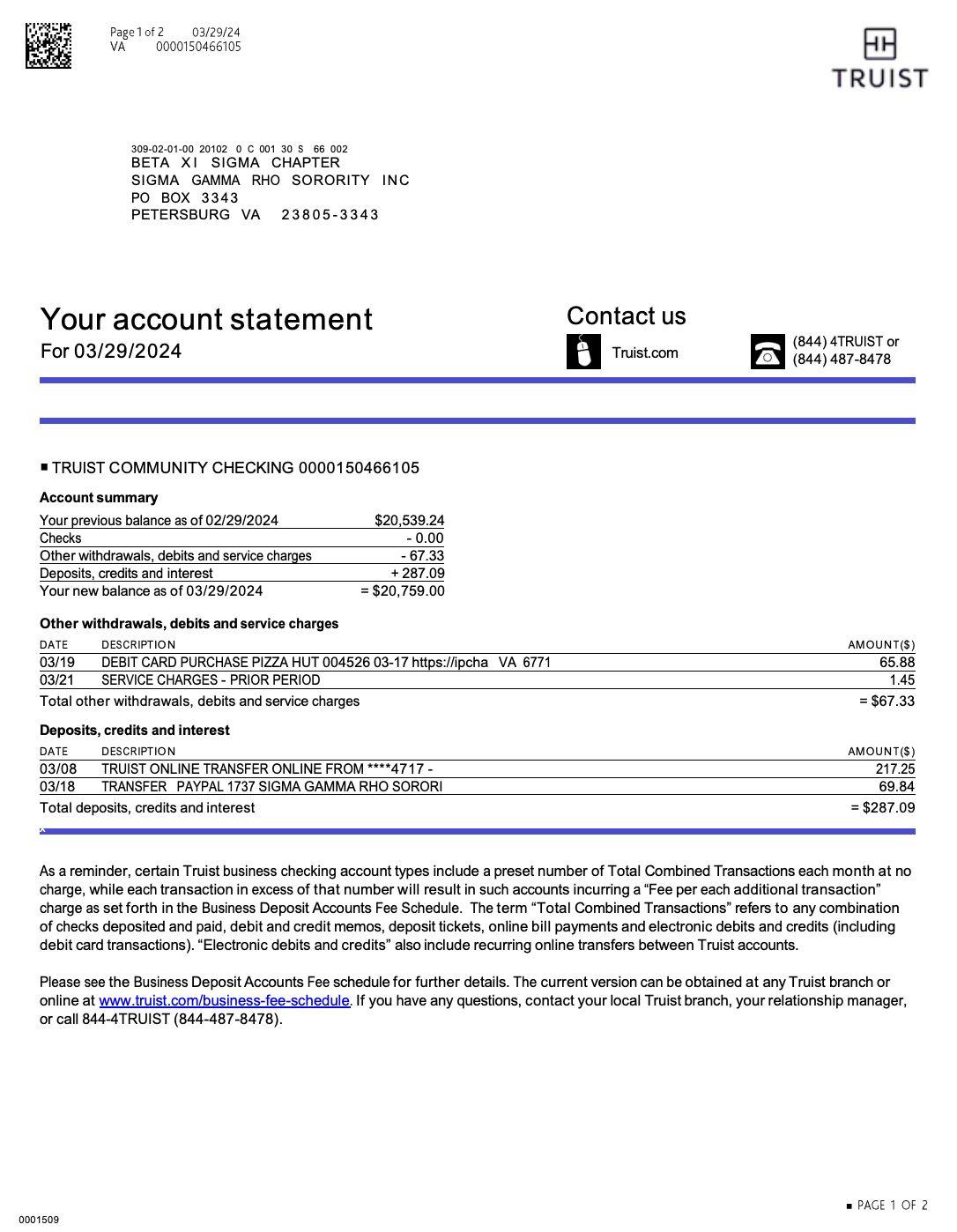 Page 1 of 2 03/29/24
VA 0000150466105

TRUIST

309-02-01-00 20102 0 C 001 30 S 66 002
BETA XI SIGMA CHAPTER
SIGMA GAMMA RHO SORORITY INC
PO BOX 3343
PETERSBURG VA 23805-3343

Your account statement
For 03/29/2024

Contact us
Truist.com
(844) 4TRUIST or
(844) 487-8478

■ TRUIST COMMUNITY CHECKING 0000150466105

Account summary

| | |
|---|---|
| Your previous balance as of 02/29/2024 | $20,539.24 |
| Checks | - 0.00 |
| Other withdrawals, debits and service charges | - 67.33 |
| Deposits, credits and interest | + 287.09 |
| Your new balance as of 03/29/2024 | = $20,759.00 |

Other withdrawals, debits and service charges

| DATE | DESCRIPTION | AMOUNT($) |
|---|---|---|
| 03/19 | DEBIT CARD PURCHASE PIZZA HUT 004526 03-17 https://ipcha VA 6771 | 65.88 |
| 03/21 | SERVICE CHARGES - PRIOR PERIOD | 1.45 |
| Total other withdrawals, debits and service charges | | = $67.33 |

Deposits, credits and interest

| DATE | DESCRIPTION | AMOUNT($) |
|---|---|---|
| 03/08 | TRUIST ONLINE TRANSFER ONLINE FROM ****4717 - | 217.25 |
| 03/18 | TRANSFER PAYPAL 1737 SIGMA GAMMA RHO SORORI | 69.84 |
| Total deposits, credits and interest | | = $287.09 |

As a reminder, certain Truist business checking account types include a preset number of Total Combined Transactions each month at no charge, while each transaction in excess of that number will result in such accounts incurring a “Fee per each additional transaction” charge as set forth in the Business Deposit Accounts Fee Schedule. The term “Total Combined Transactions” refers to any combination of checks deposited and paid, debit and credit memos, deposit tickets, online bill payments and electronic debits and credits (including debit card transactions). “Electronic debits and credits” also include recurring online transfers between Truist accounts.

Please see the Business Deposit Accounts Fee schedule for further details. The current version can be obtained at any Truist branch or online at www.truist.com/business-fee-schedule. If you have any questions, contact your local Truist branch, your relationship manager, or call 844-4TRUIST (844-487-8478).

0001509
■ PAGE 1 OF 2